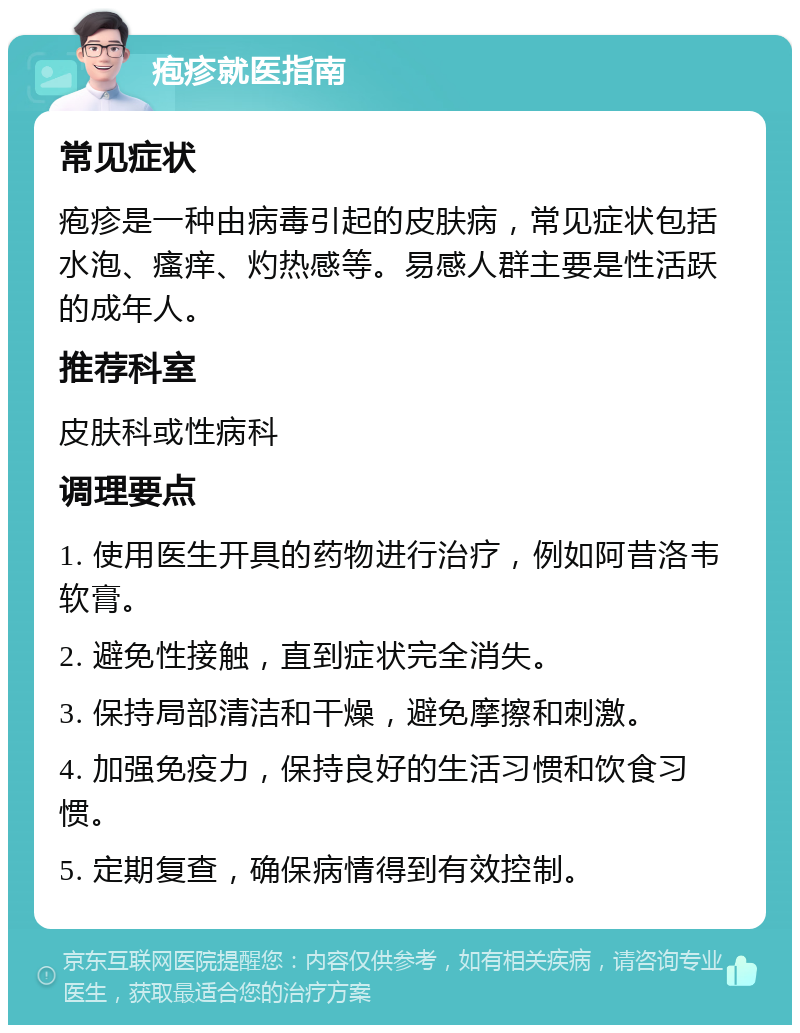 疱疹就医指南

常见症状

疱疹是一种由病毒引起的皮肤病，常见症状包括水泡、瘙痒、灼热感等。易感人群主要是性活跃的成年人。

推荐科室

皮肤科或性病科

调理要点

1. 使用医生开具的药物进行治疗，例如阿昔洛韦软膏。

2. 避免性接触，直到症状完全消失。

3. 保持局部清洁和干燥，避免摩擦和刺激。

4. 加强免疫力，保持良好的生活习惯和饮食习惯。

5. 定期复查，确保病情得到有效控制。

京东互联网医院提醒您：内容仅供参考，如有相关疾病，请咨询专业医生，获取最适合您的治疗方案